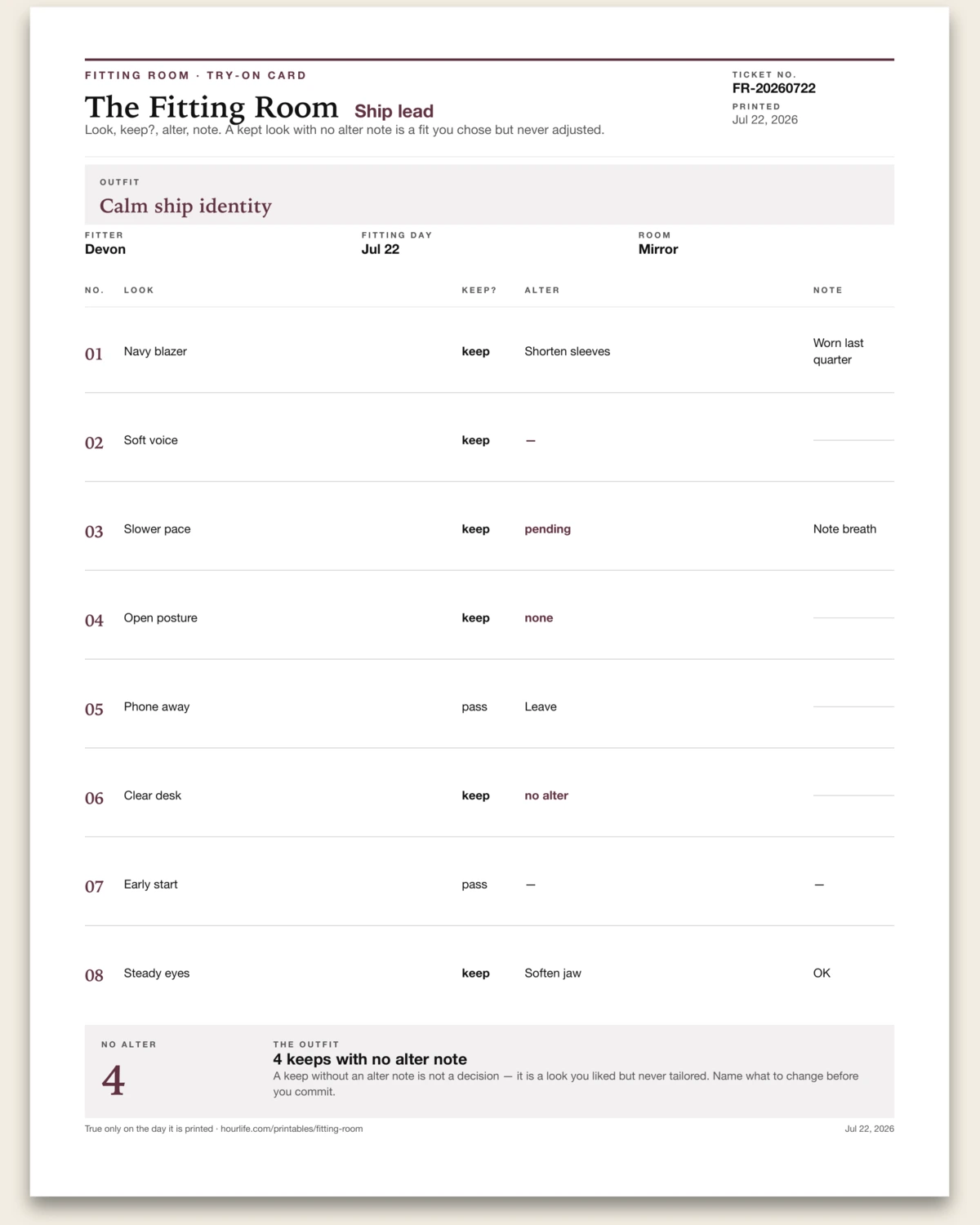 FITTING ROOM · TRY-ON CARD

The Fitting Room Ship lead

Look, keep?, alter, note. A kept look with no alter note is a fit you chose but never adjusted.

TICKET NO.
FR-20260722
PRINTED
Jul 22, 2026

OUTFIT
Calm ship identity

FITTER
Devon

FITTING DAY
Jul 22

ROOM
Mirror

| NO. | LOOK | KEEP? | ALTER | NOTE |
|---|---|---|---|---|
| 01 | Navy blazer | keep | Shorten sleeves | Worn last quarter |
| 02 | Soft voice | keep | — | |
| 03 | Slower pace | keep | pending | Note breath |
| 04 | Open posture | keep | none | |
| 05 | Phone away | pass | Leave | |
| 06 | Clear desk | keep | no alter | |
| 07 | Early start | pass | — | — |
| 08 | Steady eyes | keep | Soften jaw | OK |

NO ALTER
4

THE OUTFIT
4 keeps with no alter note
A keep without an alter note is not a decision — it is a look you liked but never tailored. Name what to change before you commit.

True only on the day it is printed · hourlife.com/printables/fitting-room

Jul 22, 2026